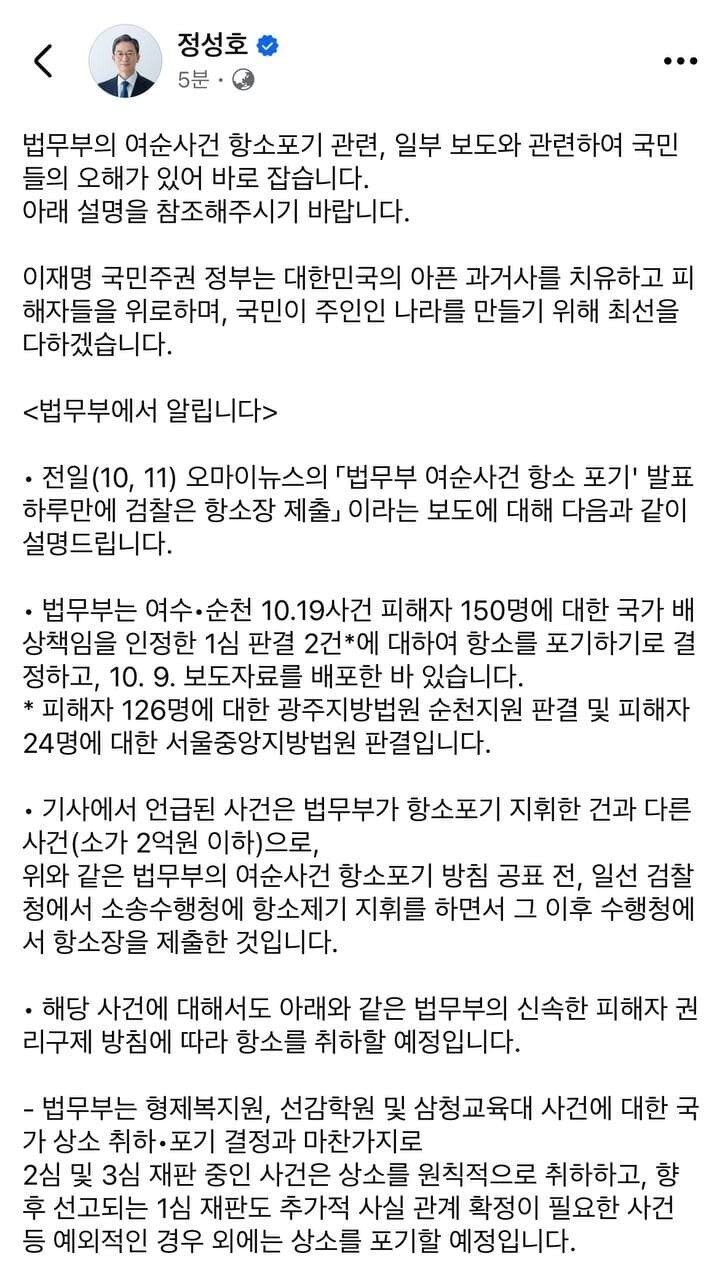 정성호
5분 ·

법무부의 여순사건 항소포기 관련, 일부 보도와 관련하여 국민들의 오해가 있어 바로 잡습니다.
아래 설명을 참조해주시기 바랍니다.

이재명 국민주권 정부는 대한민국의 아픈 과거사를 치유하고 피해자들을 위로하며, 국민이 주인인 나라를 만들기 위해 최선을 다하겠습니다.

<법무부에서 알립니다>

• 전일(10, 11) 오마이뉴스의 「법무부 여순사건 항소 포기' 발표 하루만에 검찰은 항소장 제출」 이라는 보도에 대해 다음과 같이 설명드립니다.

• 법무부는 여수•순천 10.19사건 피해자 150명에 대한 국가 배상책임을 인정한 1심 판결 2건*에 대하여 항소를 포기하기로 결정하고, 10. 9. 보도자료를 배포한 바 있습니다.
* 피해자 126명에 대한 광주지방법원 순천지원 판결 및 피해자 24명에 대한 서울중앙지방법원 판결입니다.

• 기사에서 언급된 사건은 법무부가 항소포기 지휘한 건과 다른 사건(소가 2억원 이하)으로,
위와 같은 법무부의 여순사건 항소포기 방침 공표 전, 일선 검찰청에서 소송수행청에 항소제기 지휘를 하면서 그 이후 수행청에서 항소장을 제출한 것입니다.

• 해당 사건에 대해서도 아래와 같은 법무부의 신속한 피해자 권리구제 방침에 따라 항소를 취하할 예정입니다.

- 법무부는 형제복지원, 선감학원 및 삼청교육대 사건에 대한 국가 상소 취하•포기 결정과 마찬가지로
2심 및 3심 재판 중인 사건은 상소를 원칙적으로 취하하고, 향후 선고되는 1심 재판도 추가적 사실 관계 확정이 필요한 사건 등 예외적인 경우 외에는 상소를 포기할 예정입니다.